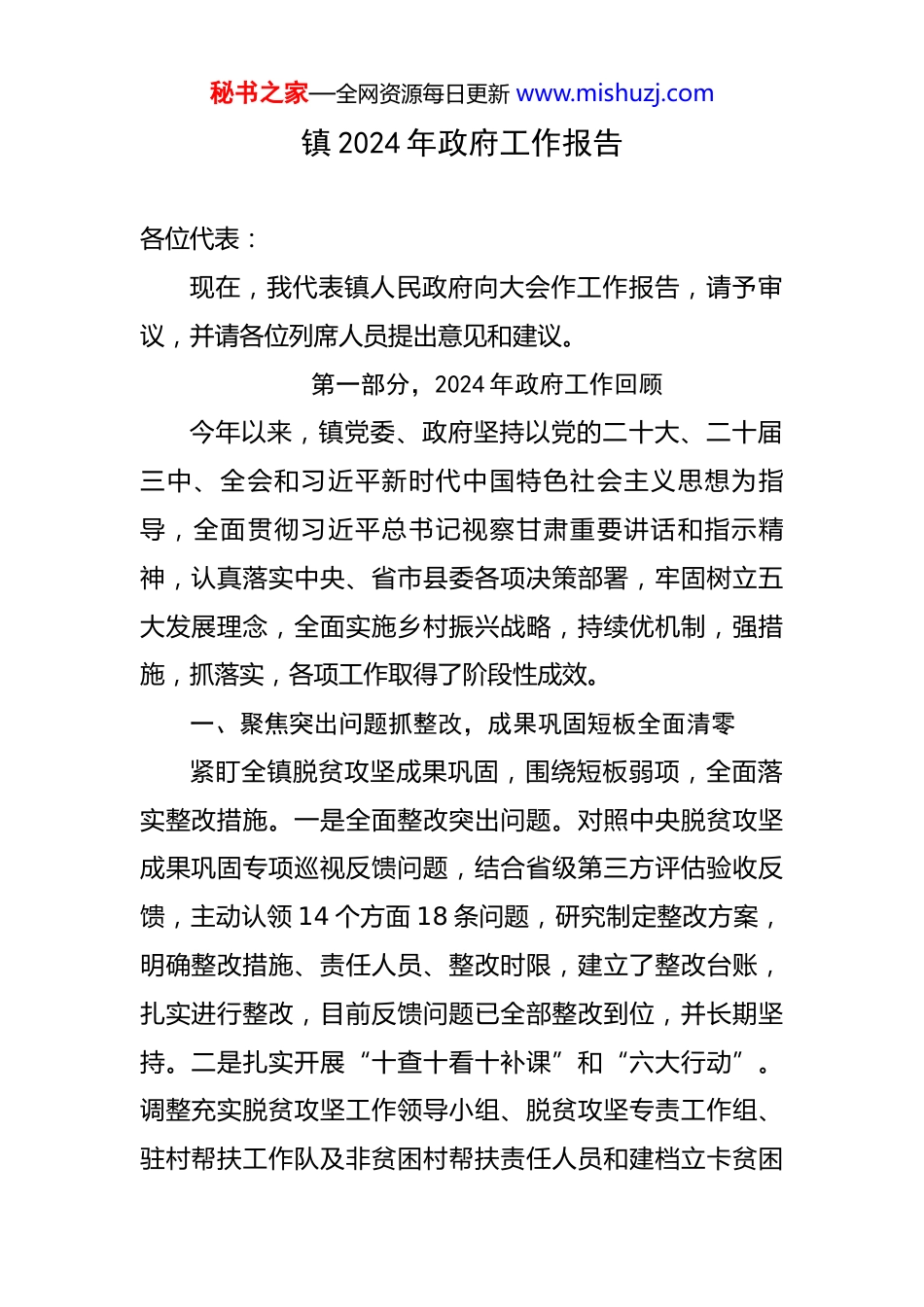 秘书之家—全网资源每日更新 www.mishuzj.com

镇 2024 年政府工作报告

各位代表：

现在，我代表镇人民政府向大会作工作报告，请予审议，并请各位列席人员提出意见和建议。

第一部分，2024 年政府工作回顾

今年以来，镇党委、政府坚持以党的二十大、二十届三中、全会和习近平新时代中国特色社会主义思想为指导，全面贯彻习近平总书记视察甘肃重要讲话和指示精神，认真落实中央、省市县委各项决策部署，牢固树立五大发展理念，全面实施乡村振兴战略，持续优机制，强措施，抓落实，各项工作取得了阶段性成效。

一、聚焦突出问题抓整改，成果巩固短板全面清零

紧盯全镇脱贫攻坚成果巩固，围绕短板弱项，全面落实整改措施。一是全面整改突出问题。对照中央脱贫攻坚成果巩固专项巡视反馈问题，结合省级第三方评估验收反馈，主动认领 14 个方面 18 条问题，研究制定整改方案，明确整改措施、责任人员、整改时限，建立了整改台账，扎实进行整改，目前反馈问题已全部整改到位，并长期坚持。二是扎实开展“十查十看十补课”和“六大行动”。调整充实脱贫攻坚工作领导小组、脱贫攻坚专责工作组、驻村帮扶工作队及非贫困村帮扶责任人员和建档立卡贫困